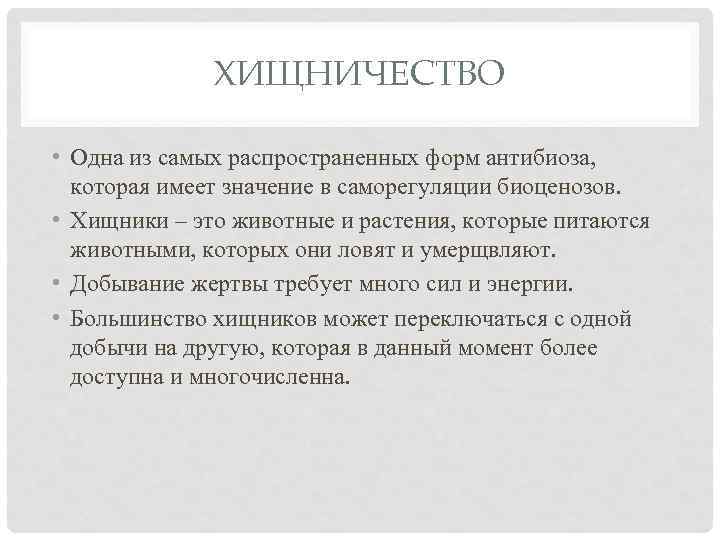 ХИЩНИЧЕСТВО

• Одна из самых распространенных форм антибиоза, которая имеет значение в саморегуляции биоценозов.

• Хищники – это животные и растения, которые питаются животными, которых они ловят и умерщвляют.

• Добывание жертвы требует много сил и энергии.

• Большинство хищников может переключаться с одной добычи на другую, которая в данный момент более доступна и многочисленна.